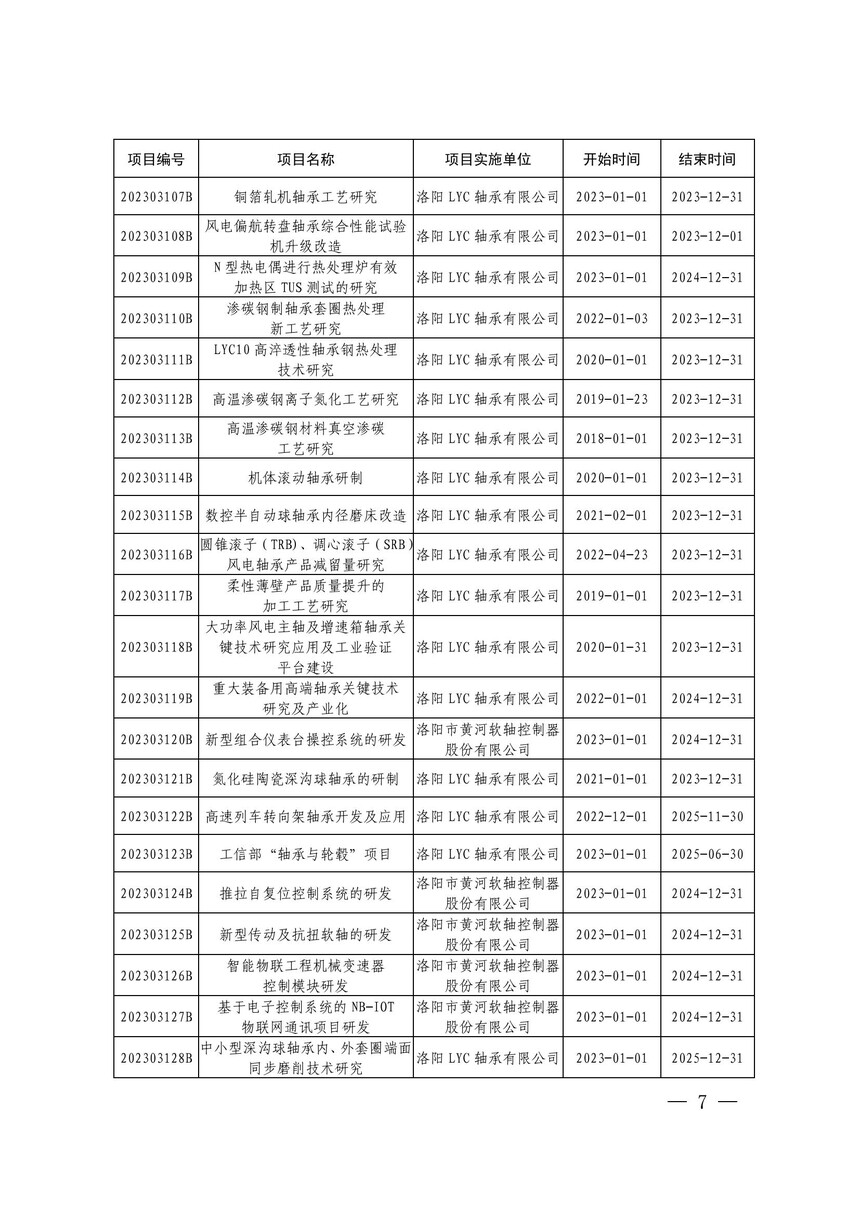 | 项目编号 | 项目名称 | 项目实施单位 | 开始时间 | 结束时间 |
|---|---|---|---|---|
| 202303107B | 铜箔轧机轴承工艺研究 | 洛阳 LYC 轴承有限公司 | 2023-01-01 | 2023-12-31 |
| 202303108B | 风电偏航转盘轴承综合性能试验机升级改造 | 洛阳 LYC 轴承有限公司 | 2023-01-01 | 2023-12-01 |
| 202303109B | N 型热电偶进行热处理炉有效加热区 TUS 测试的研究 | 洛阳 LYC 轴承有限公司 | 2023-01-01 | 2024-12-31 |
| 202303110B | 渗碳钢制轴承套圈热处理新工艺研究 | 洛阳 LYC 轴承有限公司 | 2022-01-03 | 2023-12-31 |
| 202303111B | LYC10 高淬透性轴承钢热处理技术研究 | 洛阳 LYC 轴承有限公司 | 2020-01-01 | 2023-12-31 |
| 202303112B | 高温渗碳钢离子氮化工艺研究 | 洛阳 LYC 轴承有限公司 | 2019-01-23 | 2023-12-31 |
| 202303113B | 高温渗碳钢材料真空渗碳工艺研究 | 洛阳 LYC 轴承有限公司 | 2018-01-01 | 2023-12-31 |
| 202303114B | 机体滚动轴承研制 | 洛阳 LYC 轴承有限公司 | 2020-01-01 | 2023-12-31 |
| 202303115B | 数控半自动球轴承内径磨床改造 | 洛阳 LYC 轴承有限公司 | 2021-02-01 | 2023-12-31 |
| 202303116B | 圆锥滚子（TRB）、调心滚子（SRB）风电轴承产品减留量研究 | 洛阳 LYC 轴承有限公司 | 2022-04-23 | 2023-12-31 |
| 202303117B | 柔性薄壁产品质量提升的加工工艺研究 | 洛阳 LYC 轴承有限公司 | 2019-01-01 | 2023-12-31 |
| 202303118B | 大功率风电主轴及增速箱轴承关键技术研究应用及工业验证平台建设 | 洛阳 LYC 轴承有限公司 | 2020-01-31 | 2023-12-31 |
| 202303119B | 重大装备用高端轴承关键技术研究及产业化 | 洛阳 LYC 轴承有限公司 | 2022-01-01 | 2024-12-31 |
| 202303120B | 新型组合仪表台操控系统的研发 | 洛阳市黄河软轴控制器股份有限公司 | 2023-01-01 | 2024-12-31 |
| 202303121B | 氮化硅陶瓷深沟球轴承的研制 | 洛阳 LYC 轴承有限公司 | 2021-01-01 | 2023-12-31 |
| 202303122B | 高速列车转向架轴承开发及应用 | 洛阳 LYC 轴承有限公司 | 2022-12-01 | 2025-11-30 |
| 202303123B | 工信部“轴承与轮毂”项目 | 洛阳 LYC 轴承有限公司 | 2023-01-01 | 2025-06-30 |
| 202303124B | 推拉自复位控制系统的研发 | 洛阳市黄河软轴控制器股份有限公司 | 2023-01-01 | 2024-12-31 |
| 202303125B | 新型传动及抗扭软轴的研发 | 洛阳市黄河软轴控制器股份有限公司 | 2023-01-01 | 2024-12-31 |
| 202303126B | 智能物联工程机械变速器控制模块研发 | 洛阳市黄河软轴控制器股份有限公司 | 2023-01-01 | 2024-12-31 |
| 202303127B | 基于电子控制系统的 NB-IOT 物联网通讯项目研发 | 洛阳市黄河软轴控制器股份有限公司 | 2023-01-01 | 2024-12-31 |
| 202303128B | 中小型深沟球轴承内、外套圈端面同步磨削技术研究 | 洛阳 LYC 轴承有限公司 | 2023-01-01 | 2025-12-31 |

— 7 —